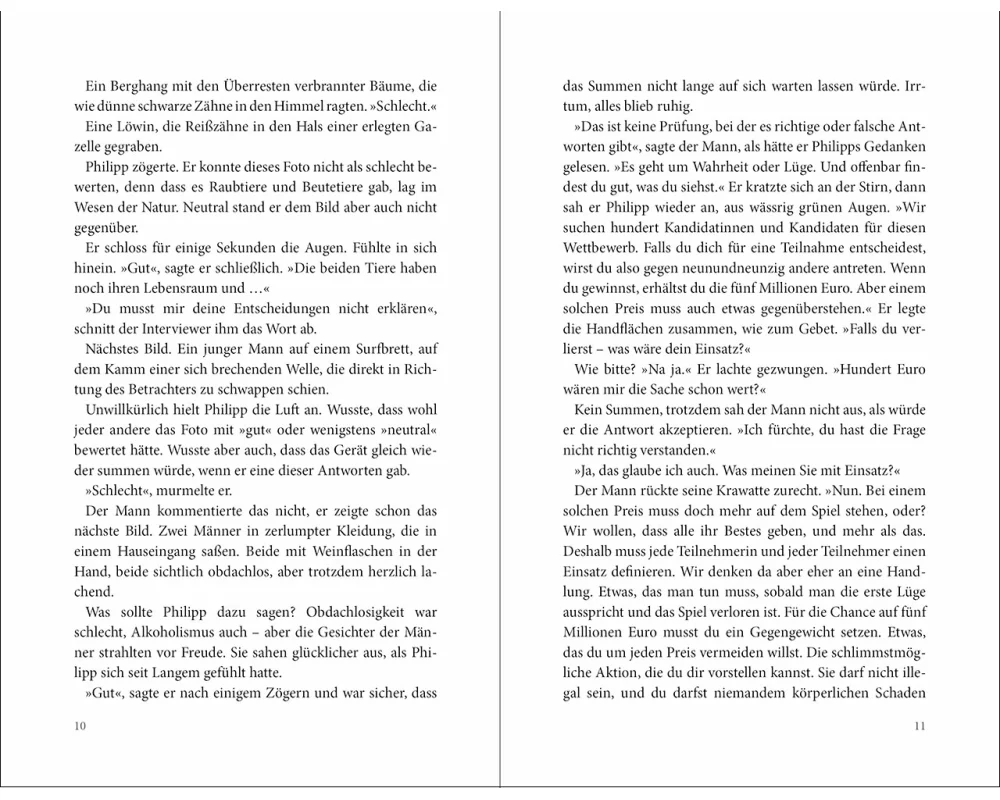 Ein Berghang mit den Überresten verbrannter Bäume, die wie dünne schwarze Zähne in den Himmel ragten. »Schlecht.«

Eine Löwin, die Reißzähne in den Hals einer erlegten Gazelle gegraben.

Philipp zögerte. Er konnte dieses Foto nicht als schlecht bewerten, denn dass es Raubtiere und Beutetiere gab, lag im Wesen der Natur. Neutral stand er dem Bild aber auch nicht gegenüber.

Er schloss für einige Sekunden die Augen. Fühlte in sich hinein. »Gut«, sagte er schließlich. »Die beiden Tiere haben noch ihren Lebensraum und …«

»Du musst mir deine Entscheidungen nicht erklären«, schnitt der Interviewer ihm das Wort ab.

Nächstes Bild. Ein junger Mann auf einem Surfbrett, auf dem Kamm einer sich brechenden Welle, die direkt in Richtung des Betrachters zu schwappen schien.

Unwillkürlich hielt Philipp die Luft an. Wusste, dass wohl jeder andere das Foto mit »gut« oder wenigstens »neutral« bewertet hätte. Wusste aber auch, dass das Gerät gleich wieder summen würde, wenn er eine dieser Antworten gab.

»Schlecht«, murmelte er.

Der Mann kommentierte das nicht, er zeigte schon das nächste Bild. Zwei Männer in zerlumpter Kleidung, die in einem Hauseingang saßen. Beide mit Weinflaschen in der Hand, beide sichtlich obdachlos, aber trotzdem herzlich lachend.

Was sollte Philipp dazu sagen? Obdachlosigkeit war schlecht, Alkoholismus auch – aber die Gesichter der Männer strahlten vor Freude. Sie sahen glücklicher aus, als Philipp sich seit Langem gefühlt hatte.

»Gut«, sagte er nach einigem Zögern und war sicher, dass

10

das Summen nicht lange auf sich warten lassen würde. Irrtum, alles blieb ruhig.

»Das ist keine Prüfung, bei der es richtige oder falsche Antworten gibt«, sagte der Mann, als hätte er Philipps Gedanken gelesen. »Es geht um Wahrheit oder Lüge. Und offenbar findest du gut, was du siehst.« Er kratzte sich an der Stirn, dann sah er Philipp wieder an, aus wässrig grünen Augen. »Wir suchen hundert Kandidatinnen und Kandidaten für diesen Wettbewerb. Falls du dich für eine Teilnahme entscheidest, wirst du also gegen neunundneunzig andere antreten. Wenn du gewinnst, erhältst du die fünf Millionen Euro. Aber einem solchen Preis muss auch etwas gegenüberstehen.« Er legte die Handflächen zusammen, wie zum Gebet. »Falls du verlierst – was wäre dein Einsatz?«

Wie bitte? »Na ja.« Er lachte gezwungen. »Hundert Euro wären mir die Sache schon wert?«

Kein Summen, trotzdem sah der Mann nicht aus, als würde er die Antwort akzeptieren. »Ich fürchte, du hast die Frage nicht richtig verstanden.«

»Ja, das glaube ich auch. Was meinen Sie mit Einsatz?«

Der Mann rückte seine Krawatte zurecht. »Nun. Bei einem solchen Preis muss doch mehr auf dem Spiel stehen, oder? Wir wollen, dass alle ihr Bestes geben, und mehr als das. Deshalb muss jede Teilnehmerin und jeder Teilnehmer einen Einsatz definieren. Wir denken da aber eher an eine Handlung. Etwas, das man tun muss, sobald man die erste Lüge ausspricht und das Spiel verloren ist. Für die Chance auf fünf Millionen Euro musst du ein Gegengewicht setzen. Etwas, das du um jeden Preis vermeiden willst. Die schlimmstmögliche Aktion, die du dir vorstellen kannst. Sie darf nicht illegal sein, und du darfst niemandem körperlichen Schaden

11